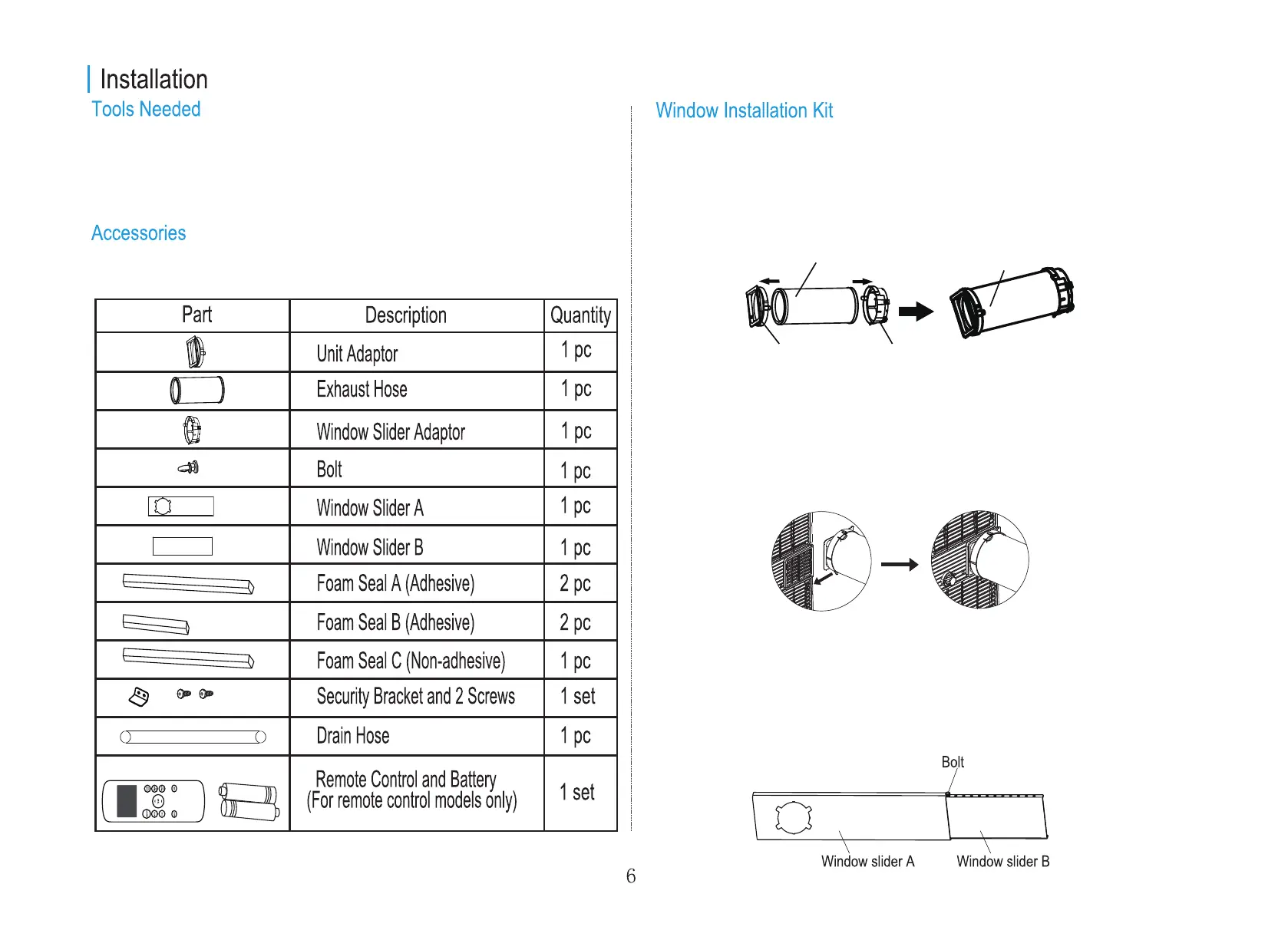 Installation
Tools Needed

Accessories

| Part | Description | Quantity |
|---|---|---|
| | Unit Adaptor | 1 pc |
| | Exhaust Hose | 1 pc |
| | Window Slider Adaptor | 1 pc |
| | Bolt | 1 pc |
| | Window Slider A | 1 pc |
| | Window Slider B | 1 pc |
| | Foam Seal A (Adhesive) | 2 pc |
| | Foam Seal B (Adhesive) | 2 pc |
| | Foam Seal C (Non-adhesive) | 1 pc |
| | Security Bracket and 2 Screws | 1 set |
| | Drain Hose | 1 pc |
| | Remote Control and Battery (For remote control models only) | 1 set |

Window Installation Kit

Bolt

Window slider A
Window slider B

6